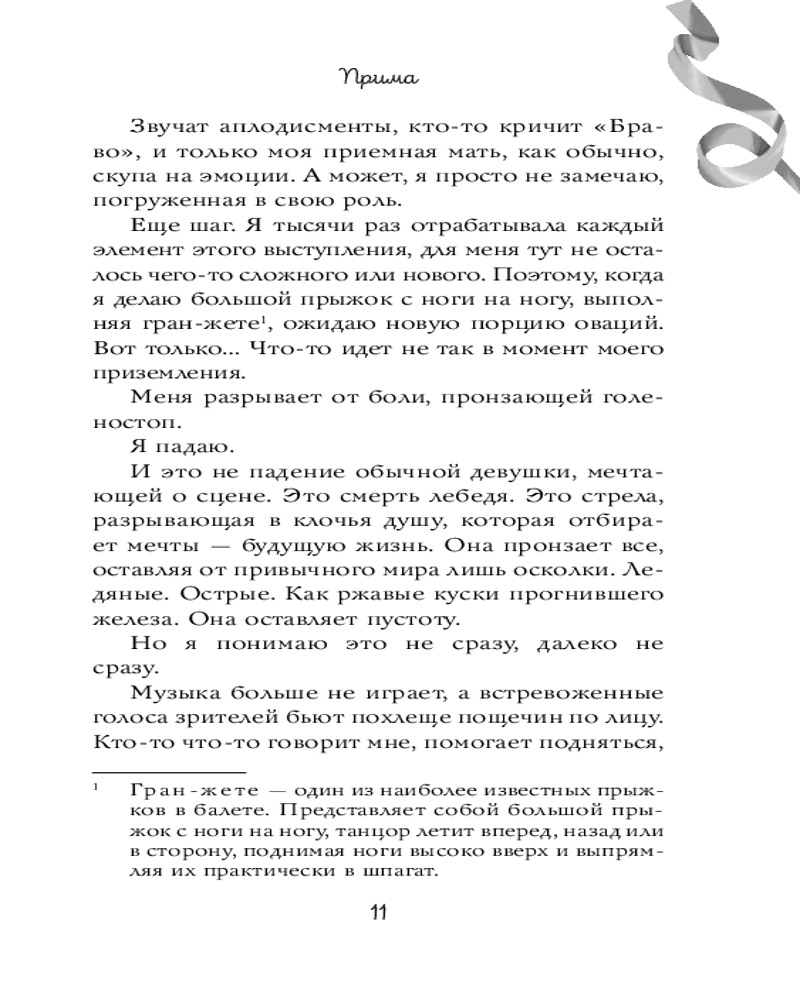 Прима

Звучат аплодисменты, кто-то кричит «Браво», и только моя приемная мать, как обычно, скупа на эмоции. А может, я просто не замечаю, погруженная в свою роль.

Еще шаг. Я тысячи раз отрабатывала каждый элемент этого выступления, для меня тут не осталось чего-то сложного или нового. Поэтому, когда я делаю большой прыжок с ноги на ногу, выполняя гран-жете$^1$, ожидаю новую порцию оваций. Вот только... Что-то идет не так в момент моего приземления.

Меня разрывает от боли, пронзающей голеностоп.

Я падаю.

И это не падение обычной девушки, мечтающей о сцене. Это смерть лебедя. Это стрела, разрывающая в клочья душу, которая отбирает мечты — будущую жизнь. Она пронзает все, оставляя от привычного мира лишь осколки. Ледяные. Острые. Как ржавые куски прогнившего железа. Она оставляет пустоту.

Но я понимаю это не сразу, далеко не сразу.

Музыка больше не играет, а встревоженные голоса зрителей бьют похлеще пощечин по лицу. Кто-то что-то говорит мне, помогает подняться,

$^1$ Гран-жете — один из наиболее известных прыжков в балете. Представляет собой большой прыжок с ноги на ногу, танцор летит вперед, назад или в сторону, поднимая ноги высоко вверх и выпрямляя их практически в шпагат.

11